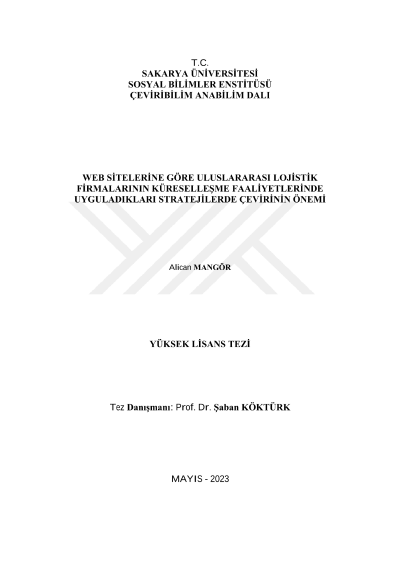 T.C.
SAKARYA ÜNİVERSİTESİ
SOSYAL BİLİMLER ENSTİTÜSÜ
ÇEVİRİBİLİM ANABİLİM DALI

WEB SİTELERİNE GÖRE ULUSLARARASI LOJİSTİK FİRMALARININ KÜRESELLEŞME FAALİYETLERİNDE UYGULADIKLARI STRATEJİLERDE ÇEVİRİNİN ÖNEMİ

Alican MANGÖR

YÜKSEK LİSANS TEZİ

Tez Danışmanı: Prof. Dr. Şaban KÖKTÜRK

MAYIS - 2023